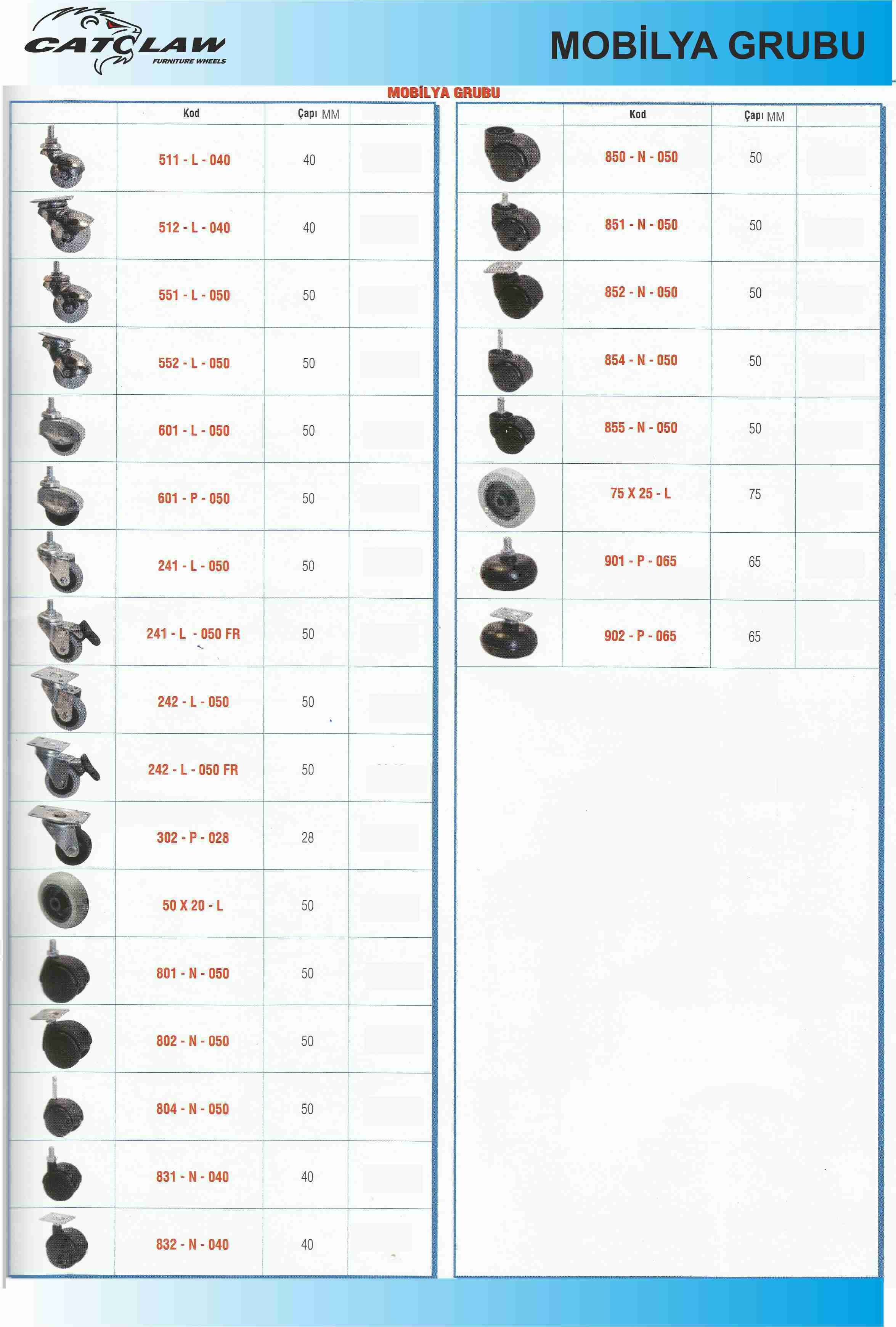 CATCLAW
FURNITURE WHEELS

MOBİLYA GRUBU

MOBİLYA GRUBU

| | Kod | Çapı MM | |
|---|---|---|---|
| | 511 - L - 040 | 40 | |
| | 512 - L - 040 | 40 | |
| | 551 - L - 050 | 50 | |
| | 552 - L - 050 | 50 | |
| | 601 - L - 050 | 50 | |
| | 601 - P - 050 | 50 | |
| | 241 - L - 050 | 50 | |
| | 241 - L - 050 FR | 50 | |
| | 242 - L - 050 | 50 | |
| | 242 - L - 050 FR | 50 | |
| | 302 - P - 028 | 28 | |
| | 50 X 20 - L | 50 | |
| | 801 - N - 050 | 50 | |
| | 802 - N - 050 | 50 | |
| | 804 - N - 050 | 50 | |
| | 831 - N - 040 | 40 | |
| | 832 - N - 040 | 40 | |

| | Kod | Çapı MM | |
|---|---|---|---|
| | 850 - N - 050 | 50 | |
| | 851 - N - 050 | 50 | |
| | 852 - N - 050 | 50 | |
| | 854 - N - 050 | 50 | |
| | 855 - N - 050 | 50 | |
| | 75 X 25 - L | 75 | |
| | 901 - P - 065 | 65 | |
| | 902 - P - 065 | 65 | |